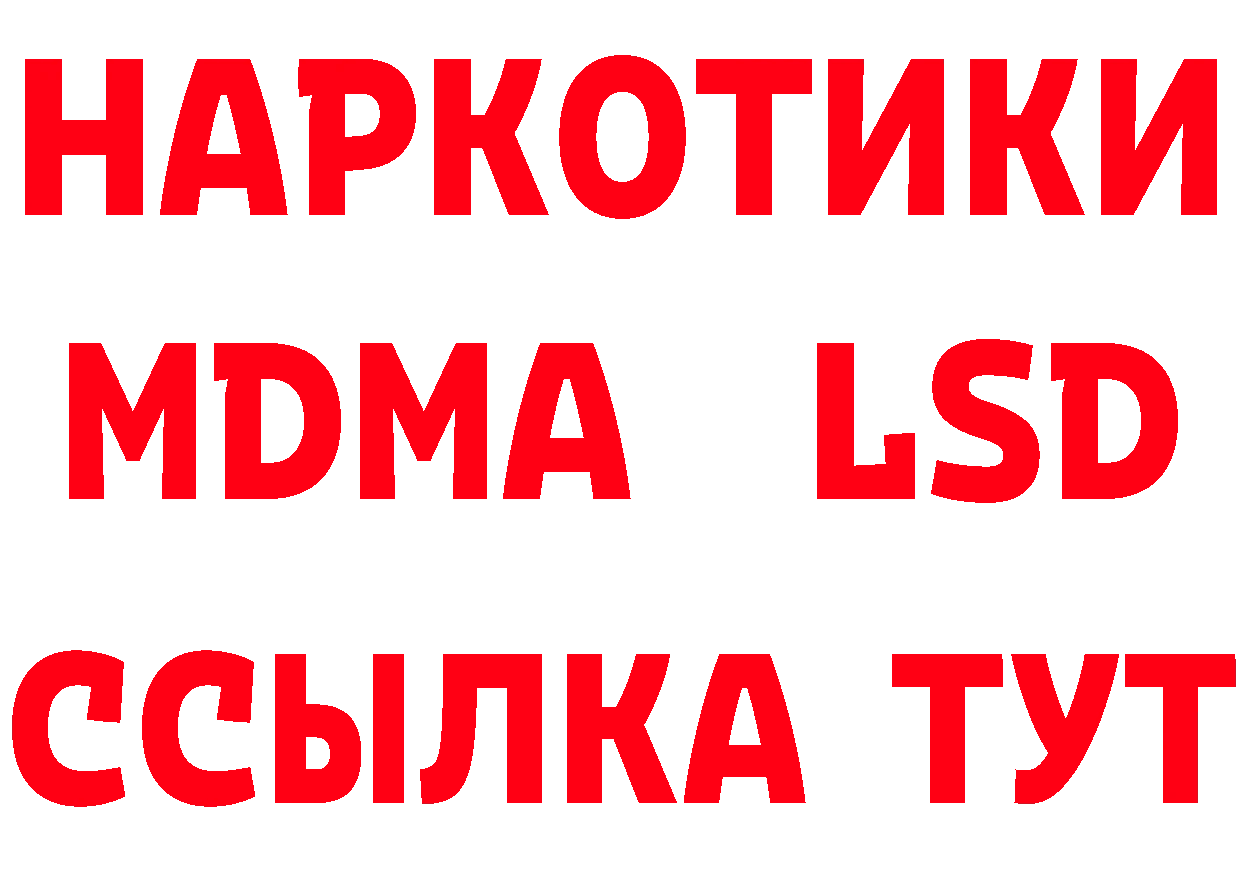 НАРКОТИКИ
MDMA LSD
ССЫЛКА ТУТ